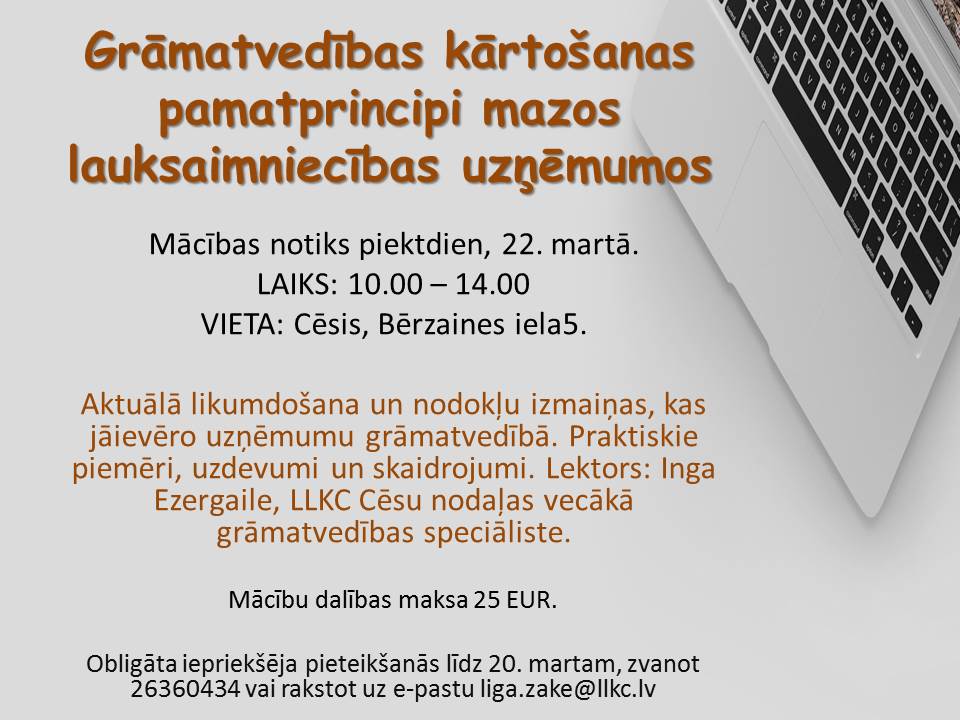 Grāmatvedības kārtošanas pamatprincipi mazos lauksaimniecības uzņēmumos

Mācības notiks piektdien, 22. martā.
LAIKS: 10.00 – 14.00
VIETA: Cēsis, Bērzaines iela5.

Aktuālā likumdošana un nodokļu izmaiņas, kas jāievēro uzņēmumu grāmatvedībā. Praktiskie piemēri, uzdevumi un skaidrojumi. Lektors: Inga Ezergaile, LLKC Cēsu nodaļas vecākā grāmatvedības speciāliste.

Mācību dalības maksa 25 EUR.

Obligāta iepriekšēja pieteikšanās līdz 20. martam, zvanot 26360434 vai rakstot uz e-pastu liga.zake@llkc.lv